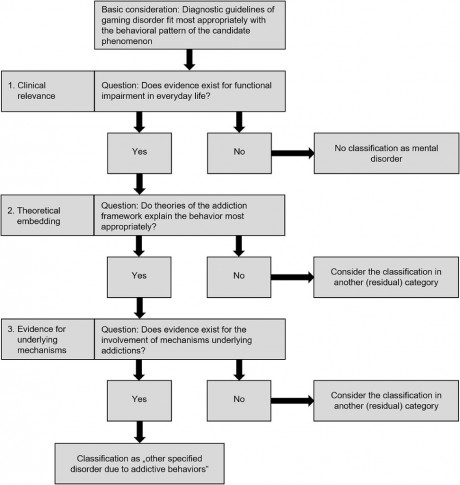 Basic consideration: Diagnostic guidelines of gaming disorder fit most appropriately with the behavioral pattern of the candidate phenomenon

1. Clinical relevance

Question: Does evidence exist for functional impairment in everyday life?

Yes

No

No classification as mental disorder

2. Theoretical embedding

Question: Do theories of the addiction framework explain the behavior most appropriately?

Yes

No

Consider the classification in another (residual) category

3. Evidence for underlying mechanisms

Question: Does evidence exist for the involvement of mechanisms underlying addictions?

Yes

No

Consider the classification in another (residual) category

Classification as „other specified disorder due to addictive behaviors"